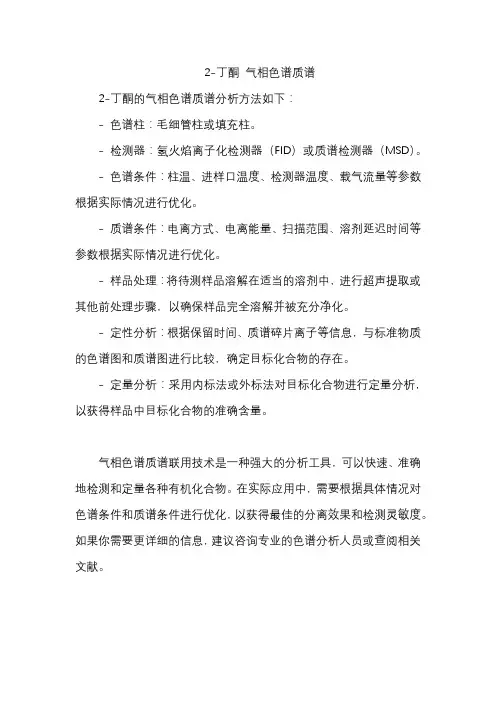 2-丁酮 气相色谱质谱

2-丁酮的气相色谱质谱分析方法如下：

- 色谱柱：毛细管柱或填充柱。

- 检测器：氢火焰离子化检测器（FID）或质谱检测器（MSD）。

- 色谱条件：柱温、进样口温度、检测器温度、载气流量等参数根据实际情况进行优化。

- 质谱条件：电离方式、电离能量、扫描范围、溶剂延迟时间等参数根据实际情况进行优化。

- 样品处理：将待测样品溶解在适当的溶剂中，进行超声提取或其他前处理步骤，以确保样品完全溶解并被充分净化。

- 定性分析：根据保留时间、质谱碎片离子等信息，与标准物质的色谱图和质谱图进行比较，确定目标化合物的存在。

- 定量分析：采用内标法或外标法对目标化合物进行定量分析，以获得样品中目标化合物的准确含量。

气相色谱质谱联用技术是一种强大的分析工具，可以快速、准确地检测和定量各种有机化合物。在实际应用中，需要根据具体情况对色谱条件和质谱条件进行优化，以获得最佳的分离效果和检测灵敏度。如果你需要更详细的信息，建议咨询专业的色谱分析人员或查阅相关文献。